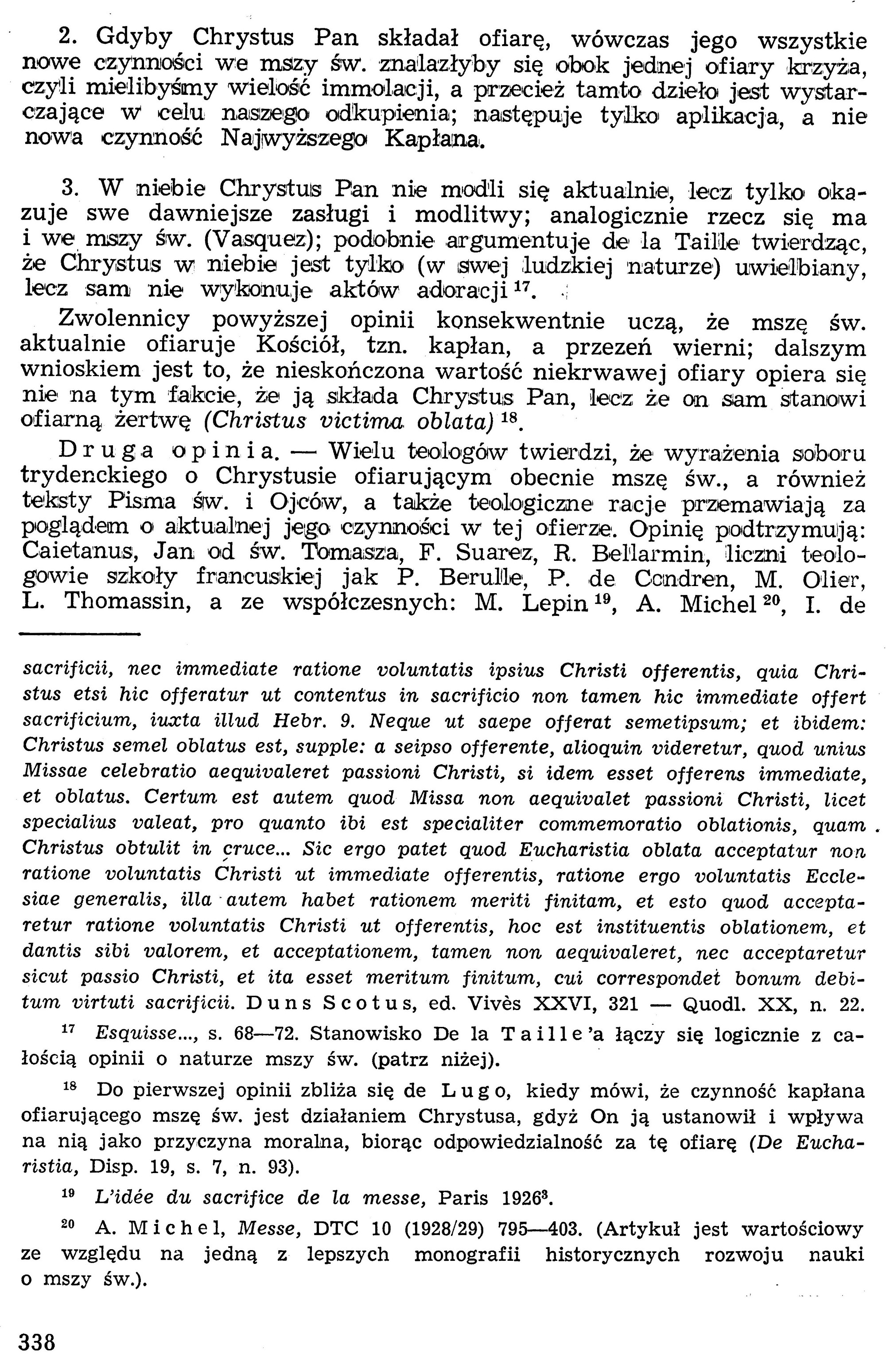 2. Gdyby Chrystus Pan składał ofiarę, wówczas jego wszystkie nowe czynności we mszy św. znalazłyby się obok jednej ofiary krzyża, czyli mielibyśmy wielość immolacji, a przecież tamto dzieło jest wystarczające w celu naszego odkupienia; następuje tylko aplikacja, a nie nowa czynność Najwyższego Kapłana.

3. W niebie Chrystus Pan nie modli się aktualnie, lecz tylko okazuje swe dawniejsze zasługi i modlitwy; analogicznie rzecz się ma i we mszy św. (Vasquez); podobnie argumentuje de la Taille twierdząc, że Chrystus w niebie jest tylko (w swej ludzkiej naturze) uwielbiany, lecz sam nie wykonuje aktów adoracji $^{17}$.

Zwolennicy powyższej opinii konsekwentnie uczą, że mszę św. aktualnie ofiaruje Kościół, tzn. kapłan, a przezeń wierni; dalszym wnioskiem jest to, że nieskończona wartość niekrwawej ofiary opiera się nie na tym fakcie, że ją składa Chrystus Pan, lecz że on sam stanowi ofiarną żertwę (Christus victima oblata) $^{18}$.

Druga opinia. — Wielu teologów twierdzi, że wyrażenia soboru trydenckiego o Chrystusie ofiarującym obecnie mszę św., a również teksty Pisma św. i Ojców, a także teologiczne racje przemawiają za poglądem o aktualnej jego czynności w tej ofierze. Opinię podtrzymują: Caietanus, Jan od św. Tomasza, F. Suarez, R. Bellarmin, liczni teologowie szkoły francuskiej jak P. Berulle, P. de Condren, M. Olier, L. Thomassin, a ze współczesnych: M. Lepin $^{19}$, A. Michel $^{20}$, I. de

sacrificii, nec immediate ratione voluntatis ipsius Christi offerentis, quia Christus etsi hic offeratur ut contentus in sacrificio non tamen hic immediate offert sacrificium, iuxta illud Hebr. 9. Neque ut saepe offerat semetipsum; et ibidem: Christus semel oblatus est, supple: a seipso offerente, alioquin videretur, quod unius Missae celebratio aequivaleret passioni Christi, si idem esset offerens immediate, et oblatus. Certum est autem quod Missa non aequivalet passioni Christi, licet specialius valeat, pro quanto ibi est specialiter commemoratio oblationis, quam Christus obtulit in cruce... Sic ergo patet quod Eucharistia oblata acceptatur non ratione voluntatis Christi ut immediate offerentis, ratione ergo voluntatis Ecclesiae generalis, illa autem habet rationem meriti finitam, et esto quod acceptaretur ratione voluntatis Christi ut offerentis, hoc est instituentis oblationem, et dantis sibi valorem, et acceptationem, tamen non aequivaleret, nec acceptaretur sicut passio Christi, et ita esset meritum finitum, cui correspondet bonum debitum virtuti sacrificii. Duns Scotus, ed. Vivès XXVI, 321 — Quodl. XX, n. 22.

$^{17}$ Esquisse..., s. 68—72. Stanowisko De la Taille'a łączy się logicznie z całością opinii o naturze mszy św. (patrz niżej).

$^{18}$ Do pierwszej opinii zbliża się de Lugo, kiedy mówi, że czynność kapłana ofiarującego mszę św. jest działaniem Chrystusa, gdyż On ją ustanowił i wpływa na nią jako przyczyna moralna, biorąc odpowiedzialność za tę ofiarę (De Eucharistia, Disp. 19, s. 7, n. 93).

$^{19}$ L'idée du sacrifice de la messe, Paris 1926$^{3}$.

$^{20}$ A. Michel, Messe, DTC 10 (1928/29) 795—403. (Artykuł jest wartościowy ze względu na jedną z lepszych monografii historycznych rozwoju nauki o mszy św.).

338